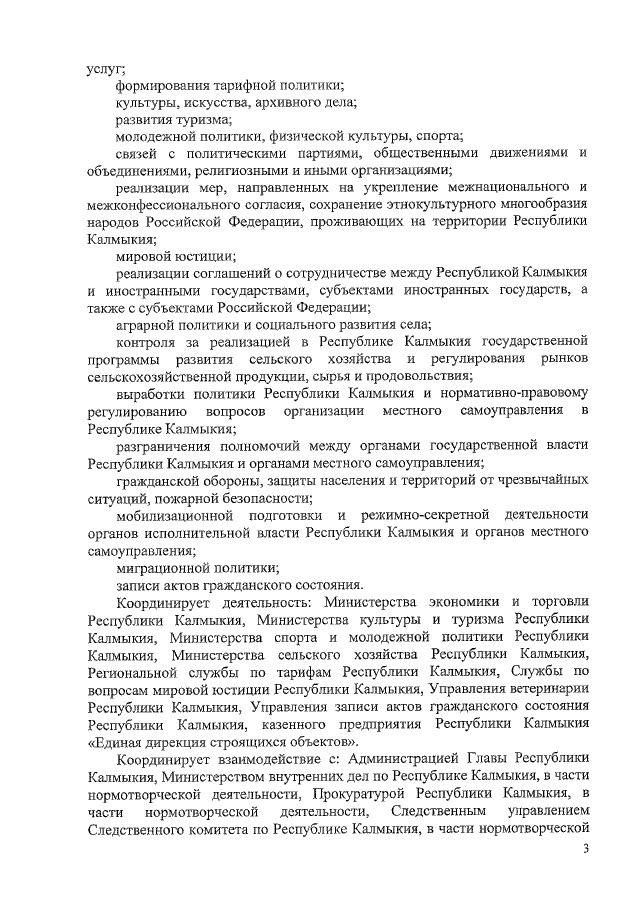 услуг;

формирования тарифной политики;

культуры, искусства, архивного дела;

развития туризма;

молодежной политики, физической культуры, спорта;

связей с политическими партиями, общественными движениями и объединениями, религиозными и иными организациями;

реализации мер, направленных на укрепление межнационального и межконфессионального согласия, сохранение этнокультурного многообразия народов Российской Федерации, проживающих на территории Республики Калмыкия;

мировой юстиции;

реализации соглашений о сотрудничестве между Республикой Калмыкия и иностранными государствами, субъектами иностранных государств, а также с субъектами Российской Федерации;

аграрной политики и социального развития села;

контроля за реализацией в Республике Калмыкия государственной программы развития сельского хозяйства и регулирования рынков сельскохозяйственной продукции, сырья и продовольствия;

выработки политики Республики Калмыкия и нормативно-правовому регулированию вопросов организации местного самоуправления в Республике Калмыкия;

разграничения полномочий между органами государственной власти Республики Калмыкия и органами местного самоуправления;

гражданской обороны, защиты населения и территорий от чрезвычайных ситуаций, пожарной безопасности;

мобилизационной подготовки и режимно-секретной деятельности органов исполнительной власти Республики Калмыкия и органов местного самоуправления;

миграционной политики;

записи актов гражданского состояния.

Координирует деятельность: Министерства экономики и торговли Республики Калмыкия, Министерства культуры и туризма Республики Калмыкия, Министерства спорта и молодежной политики Республики Калмыкия, Министерства сельского хозяйства Республики Калмыкия, Региональной службы по тарифам Республики Калмыкия, Службы по вопросам мировой юстиции Республики Калмыкия, Управления ветеринарии Республики Калмыкия, Управления записи актов гражданского состояния Республики Калмыкия, казенного предприятия Республики Калмыкия «Единая дирекция строящихся объектов».

Координирует взаимодействие с: Администрацией Главы Республики Калмыкия, Министерством внутренних дел по Республике Калмыкия, в части нормотворческой деятельности, Прокуратурой Республики Калмыкия, в части нормотворческой деятельности, Следственным управлением Следственного комитета по Республике Калмыкия, в части нормотворческой

3